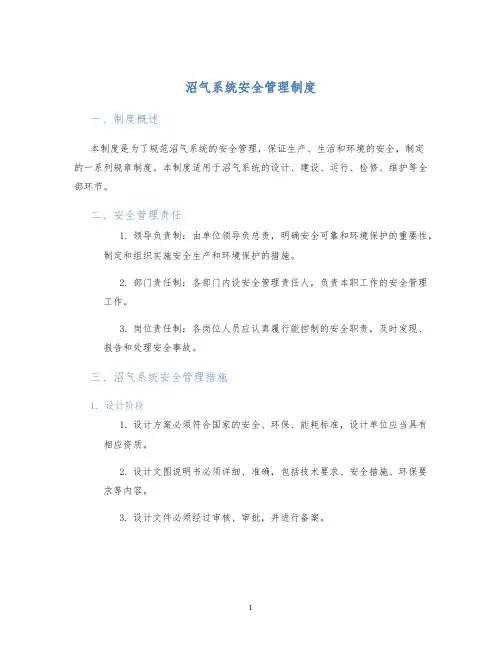 沼气系统安全管理制度

一、制度概述

本制度是为了规范沼气系统的安全管理，保证生产、生活和环境的安全，制定的一系列规章制度。本制度适用于沼气系统的设计、建设、运行、检修、维护等全部环节。

二、安全管理责任

1. 领导负责制：由单位领导负总责，明确安全可靠和环境保护的重要性，制定和组织实施安全生产和环境保护的措施。

2. 部门责任制：各部门内设安全管理责任人，负责本职工作的安全管理工作。

3. 岗位责任制：各岗位人员应认真履行能控制的安全职责，及时发现、报告和处理安全事故。

三、沼气系统安全管理措施

1. 设计阶段

1. 设计方案必须符合国家的安全、环保、能耗标准，设计单位应当具有相应资质。

2. 设计文图说明书必须详细、准确，包括技术要求、安全措施、环保要求等内容。

3. 设计文件必须经过审核、审批，并进行备案。

1